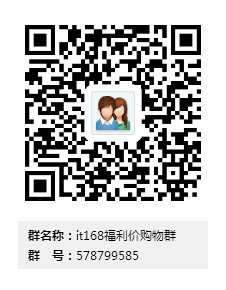 群名称：it168福利价购物群
群　号：578799585